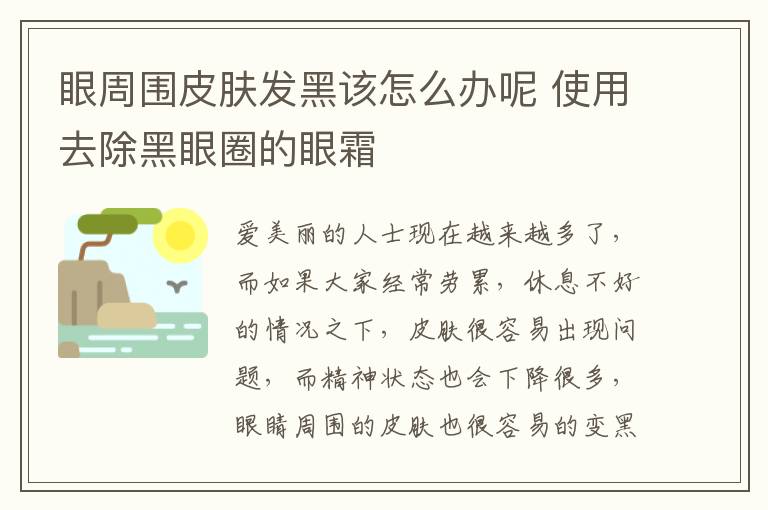 眼周围皮肤发黑该怎么办呢 使用去除黑眼圈的眼霜

爱美丽的人士现在越来越多了，而如果大家经常劳累，休息不好的情况之下，皮肤很容易出现问题，而精神状态也会下降很多，眼睛周围的皮肤也很容易的变黑